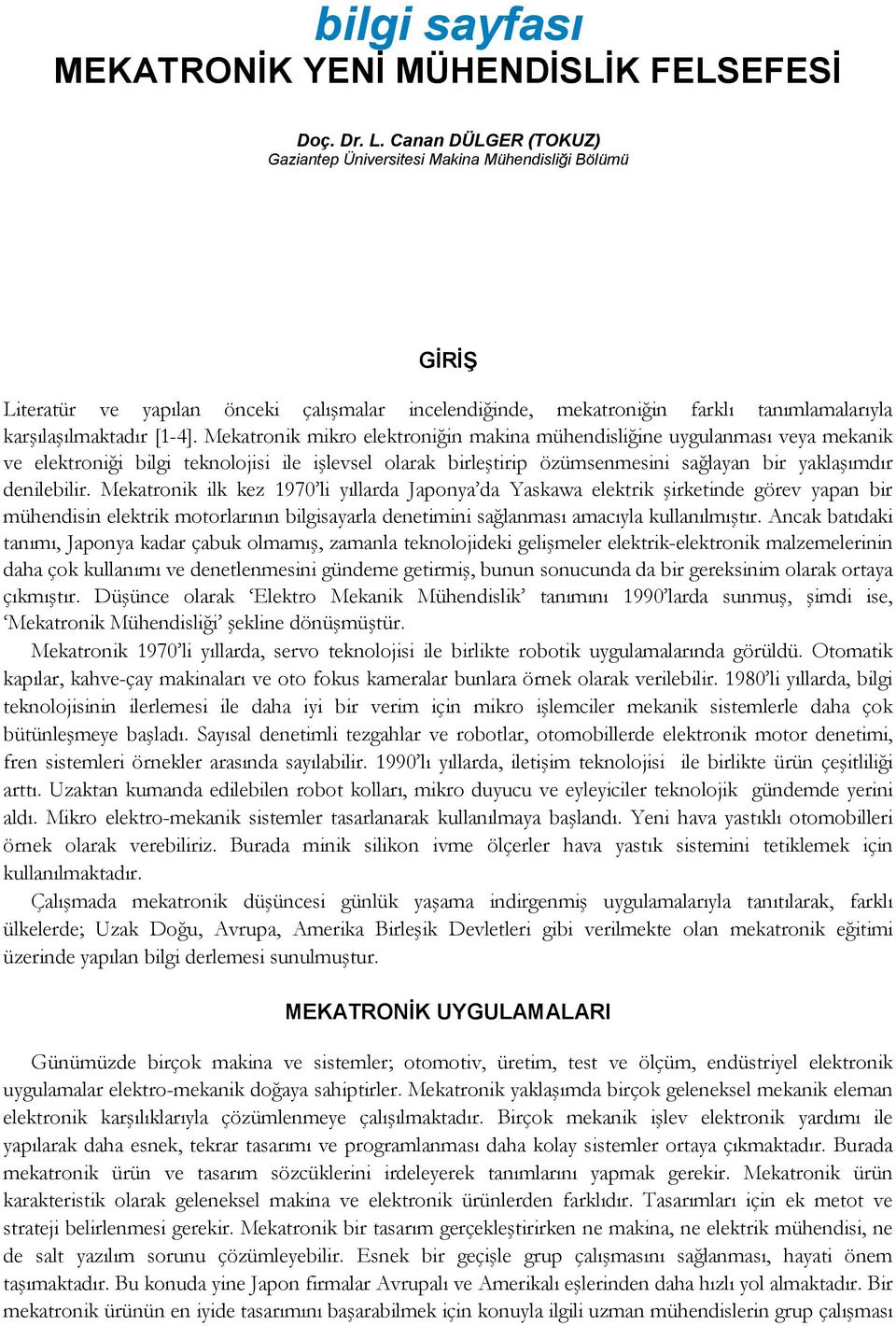 bilgi sayfası
MEKATRONİK YENİ MÜHENDİSLİK FELSEFESİ

Doç. Dr. L. Canan DÜLGER (TOKUZ)
Gaziantep Üniversitesi Makina Mühendisliği Bölümü

GİRİŞ

Literatür ve yapılan önceki çalışmalar incelendiğinde, mekatroniğin farklı tanımlamalarıyla karşılaşılmaktadır [1-4]. Mekatronik mikro elektroniğin makina mühendisliğine uygulanması veya mekanik ve elektroniği bilgi teknolojisi ile işlevsel olarak birleştirip özümsenmesini sağlayan bir yaklaşımdır denilebilir. Mekatronik ilk kez 1970'li yıllarda Japonya'da Yaskawa elektrik şirketinde görev yapan bir mühendisin elektrik motorlarının bilgisayarla denetimini sağlanması amacıyla kullanılmıştır. Ancak batıdaki tanımı, Japonya kadar çabuk olmamış, zamanla teknolojideki gelişmeler elektrik-elektronik malzemelerinin daha çok kullanımı ve denetlenmesini gündeme getirmiş, bunun sonucunda da bir gereksinim olarak ortaya çıkmıştır. Düşünce olarak 'Elektro Mekanik Mühendislik' tanımını 1990'larda sunmuş, şimdi ise, 'Mekatronik Mühendisliği' şekline dönüşmüştür.

Mekatronik 1970'li yıllarda, servo teknolojisi ile birlikte robotik uygulamalarında görüldü. Otomatik kapılar, kahve-çay makinaları ve oto fokus kameralar bunlara örnek olarak verilebilir. 1980'li yıllarda, bilgi teknolojisinin ilerlemesi ile daha iyi bir verim için mikro işlemciler mekanik sistemlerle daha çok bütünleşmeye başladı. Sayısal denetimli tezgahlar ve robotlar, otomobillerde elektronik motor denetimi, fren sistemleri örnekler arasında sayılabilir. 1990'lı yıllarda, iletişim teknolojisi ile birlikte ürün çeşitliliği arttı. Uzaktan kumanda edilebilen robot kolları, mikro duyucu ve eyleyiciler teknolojik gündemde yerini aldı. Mikro elektro-mekanik sistemler tasarlanarak kullanılmaya başlandı. Yeni hava yastıklı otomobilleri örnek olarak verebiliriz. Burada minik silikon ivme ölçerler hava yastık sistemini tetiklemek için kullanılmaktadır.

Çalışmada mekatronik düşüncesi günlük yaşama indirgenmiş uygulamalarıyla tanıtılarak, farklı ülkelerde; Uzak Doğu, Avrupa, Amerika Birleşik Devletleri gibi verilmekte olan mekatronik eğitimi üzerinde yapılan bilgi derlemesi sunulmuştur.

MEKATRONİK UYGULAMALARI

Günümüzde birçok makina ve sistemler; otomotiv, üretim, test ve ölçüm, endüstriyel elektronik uygulamalar elektro-mekanik doğaya sahiptirler. Mekatronik yaklaşımda birçok geleneksel mekanik eleman elektronik karşılıklarıyla çözümlenmeye çalışılmaktadır. Birçok mekanik işlev elektronik yardımı ile yapılarak daha esnek, tekrar tasarımı ve programlanması daha kolay sistemler ortaya çıkmaktadır. Burada mekatronik ürün ve tasarım sözcüklerini irdeleyerek tanımlarını yapmak gerekir. Mekatronik ürün karakteristik olarak geleneksel makina ve elektronik ürünlerden farklıdır. Tasarımları için ek metot ve strateji belirlenmesi gerekir. Mekatronik bir tasarım gerçekleştirirken ne makina, ne elektrik mühendisi, ne de salt yazılım sorunu çözümleyebilir. Esnek bir geçişle grup çalışmasını sağlanması, hayati önem taşımaktadır. Bu konuda yine Japon firmalar Avrupalı ve Amerikalı eşlerinden daha hızlı yol almaktadır. Bir mekatronik ürünün en iyide tasarımını başarabilmek için konuyla ilgili uzman mühendislerin grup çalışması